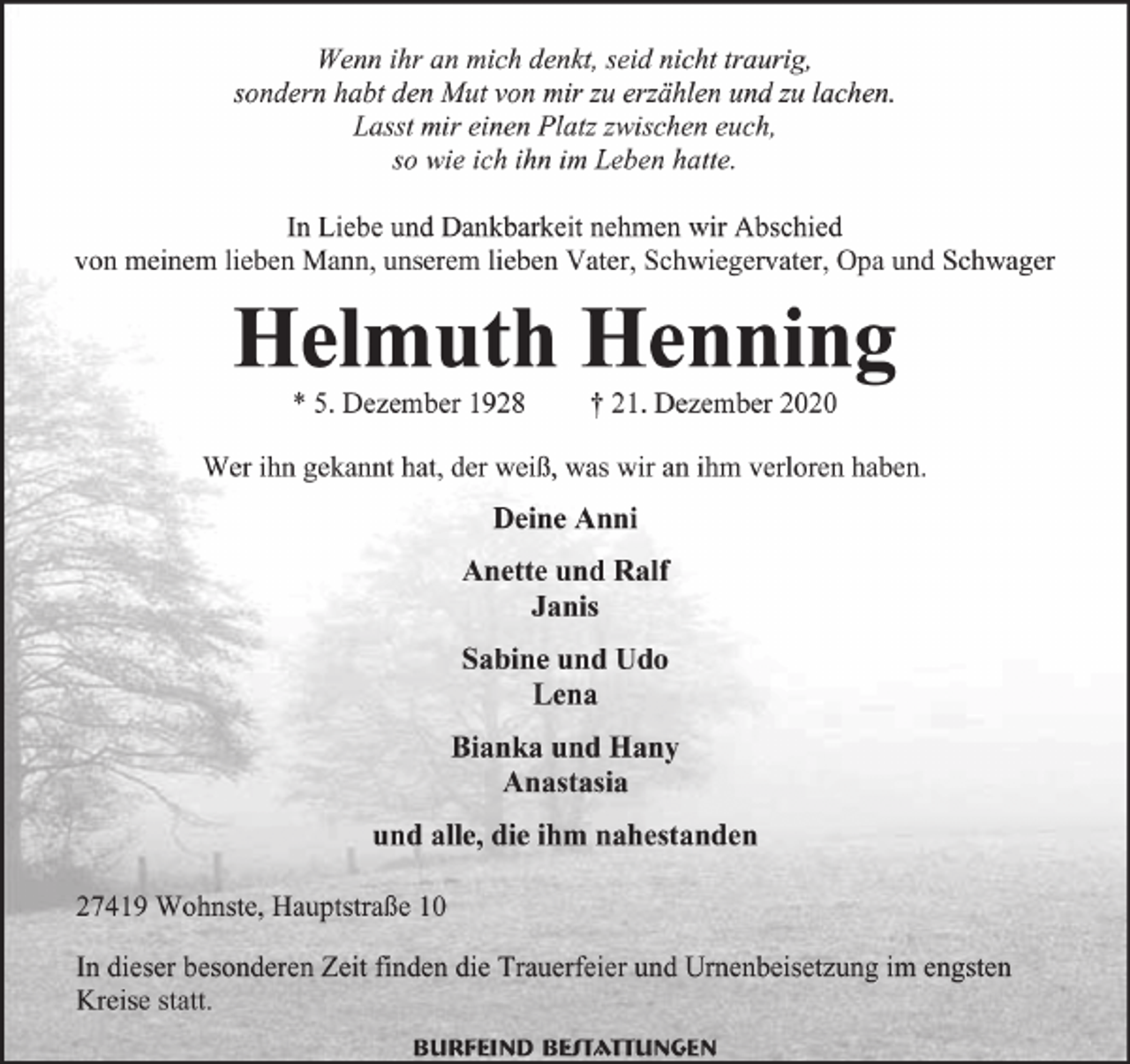 Wenn ihr an mich denkt, seid nicht traurig,
sondern habt den Mut von mir zu erzählen und zu lachen.
Lasst mir einen Platz zwischen euch,
so wie ich ihn im Leben hatte.

In Liebe und Dankbarkeit nehmen wir Abschied
von meinem lieben Mann, unserem lieben Vater, Schwiegervater, Opa und Schwager

Helmuth Henning

* 5. Dezember 1928 † 21. Dezember 2020

Wer ihn gekannt hat, der weiß, was wir an ihm verloren haben.

Deine Anni

Anette und Ralf
Janis

Sabine und Udo
Lena

Bianka und Hany
Anastasia

und alle, die ihm nahestanden

27419 Wohnste, Hauptstraße 10

In dieser besonderen Zeit finden die Trauerfeier und Urnenbeisetzung im engsten Kreise statt.

BURFEIND BESTATTUNGEN